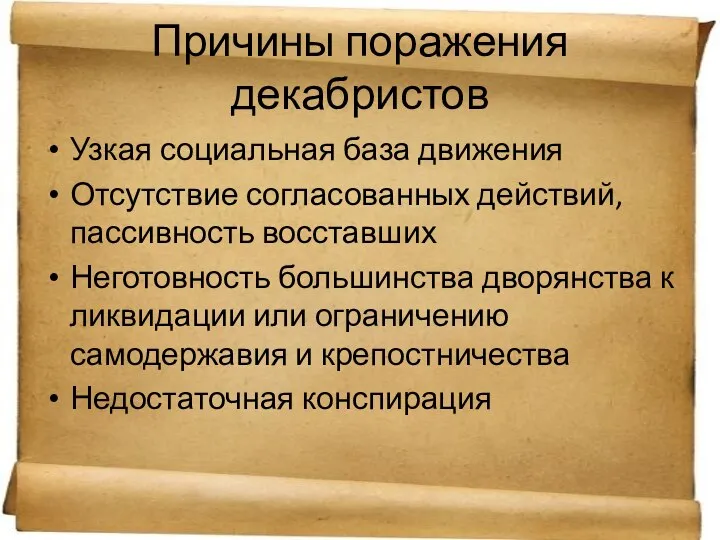 Причины поражения декабристов

• Узкая социальная база движения
• Отсутствие согласованных действий, пассивность восставших
• Неготовность большинства дворянства к ликвидации или ограничению самодержавия и крепостничества
• Недостаточная конспирация